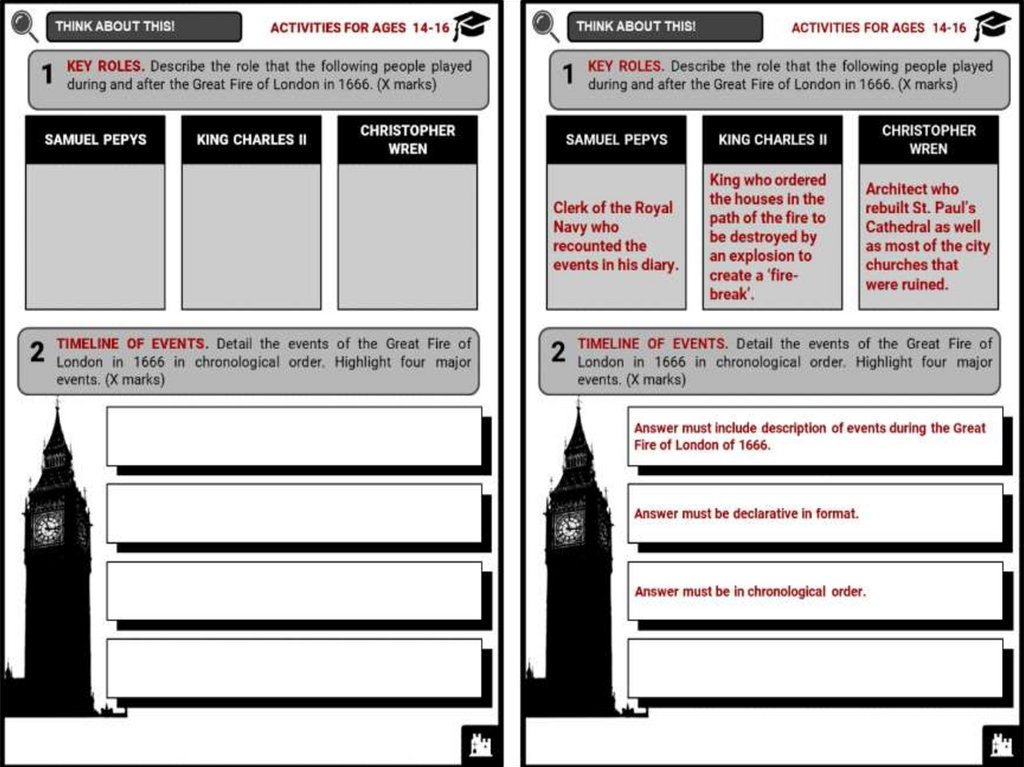 THINK ABOUT THIS!

ACTIVITIES FOR AGES 14-16

1 KEY ROLES. Describe the role that the following people played during and after the Great Fire of London in 1666. (X marks)

| SAMUEL PEPYS | KING CHARLES II | CHRISTOPHER WREN |
|---|---|---|
| | | |

2 TIMELINE OF EVENTS. Detail the events of the Great Fire of London in 1666 in chronological order. Highlight four major events. (X marks)

THINK ABOUT THIS!

ACTIVITIES FOR AGES 14-16

1 KEY ROLES. Describe the role that the following people played during and after the Great Fire of London in 1666. (X marks)

| SAMUEL PEPYS | KING CHARLES II | CHRISTOPHER WREN |
|---|---|---|
| Clerk of the Royal Navy who recounted the events in his diary. | King who ordered the houses in the path of the fire to be destroyed by an explosion to create a 'fire-break'. | Architect who rebuilt St. Paul's Cathedral as well as most of the city churches that were ruined. |

2 TIMELINE OF EVENTS. Detail the events of the Great Fire of London in 1666 in chronological order. Highlight four major events. (X marks)

Answer must include description of events during the Great Fire of London of 1666.

Answer must be declarative in format.

Answer must be in chronological order.